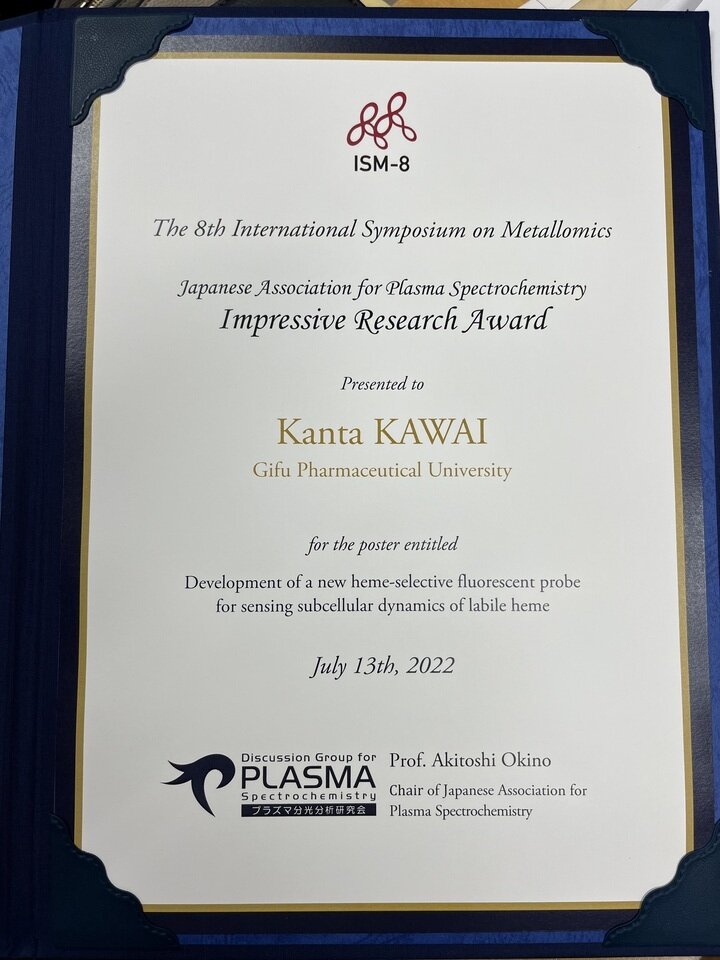 ISM-8

The 8th International Symposium on Metallomics

Japanese Association for Plasma Spectrochemistry
Impressive Research Award

Presented to

Kanta KAWAI
Gifu Pharmaceutical University

for the poster entitled

Development of a new heme-selective fluorescent probe for sensing subcellular dynamics of labile heme

July 13th, 2022

Discussion Group for
PLASMA
Spectrochemistry
プラズマ分光分析研究会

Prof. Akitoshi Okino
Chair of Japanese Association for Plasma Spectrochemistry